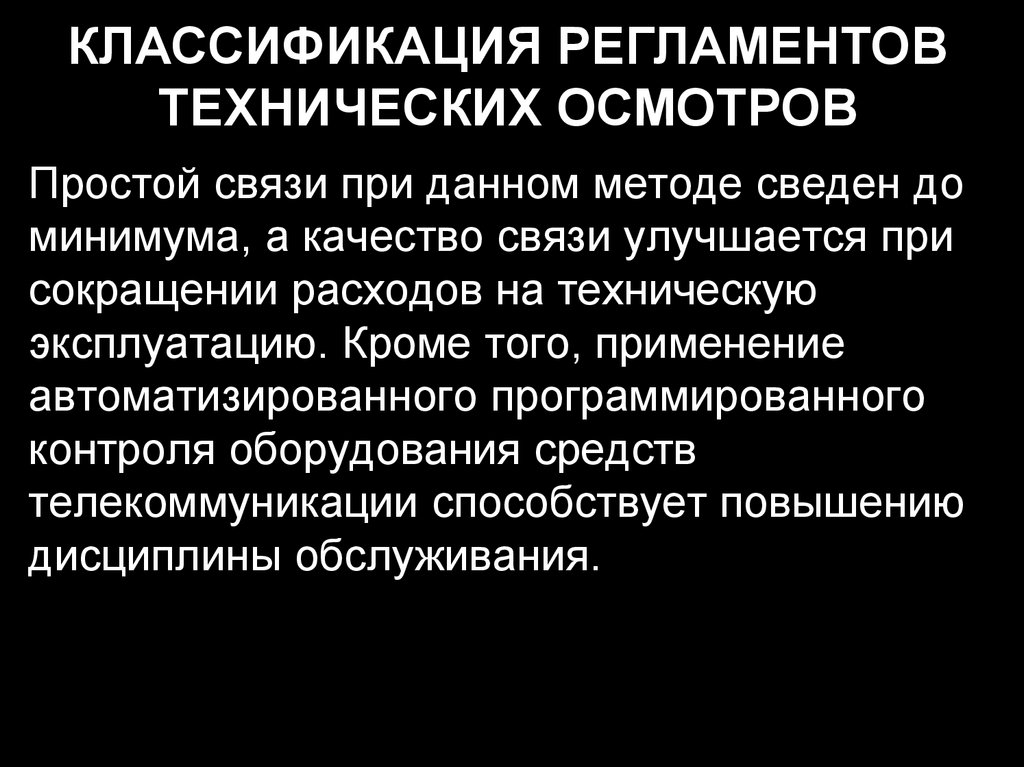 КЛАССИФИКАЦИЯ РЕГЛАМЕНТОВ ТЕХНИЧЕСКИХ ОСМОТРОВ

Простой связи при данном методе сведен до минимума, а качество связи улучшается при сокращении расходов на техническую эксплуатацию. Кроме того, применение автоматизированного программированного контроля оборудования средств телекоммуникации способствует повышению дисциплины обслуживания.